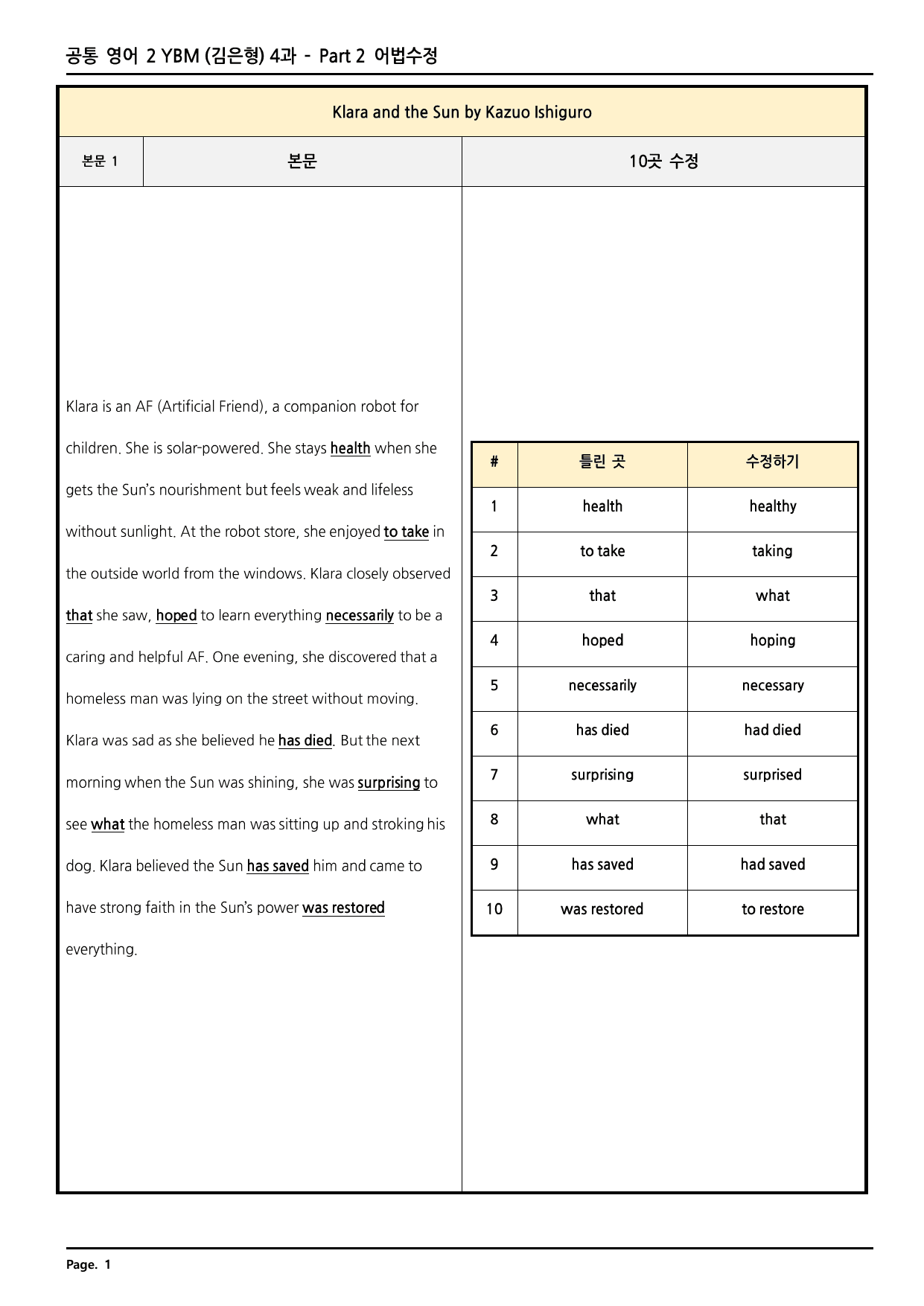 공통 영어 2 YBM (김은형) 4과 - Part 2 어법수정

Klara and the Sun by Kazuo Ishiguro

본문 1

본문

10곳 수정

Klara is an AF (Artificial Friend), a companion robot for children. She is solar-powered. She stays health when she gets the Sun's nourishment but feels weak and lifeless without sunlight. At the robot store, she enjoyed to take in the outside world from the windows. Klara closely observed that she saw, hoped to learn everything necessarily to be a caring and helpful AF. One evening, she discovered that a homeless man was lying on the street without moving. Klara was sad as she believed he has died. But the next morning when the Sun was shining, she was surprising to see what the homeless man was sitting up and stroking his dog. Klara believed the Sun has saved him and came to have strong faith in the Sun's power was restored everything.

| # | 틀린 곳 | 수정하기 |
|---|---|---|
| 1 | health | healthy |
| 2 | to take | taking |
| 3 | that | what |
| 4 | hoped | hoping |
| 5 | necessarily | necessary |
| 6 | has died | had died |
| 7 | surprising | surprised |
| 8 | what | that |
| 9 | has saved | had saved |
| 10 | was restored | to restore |

Page. 1